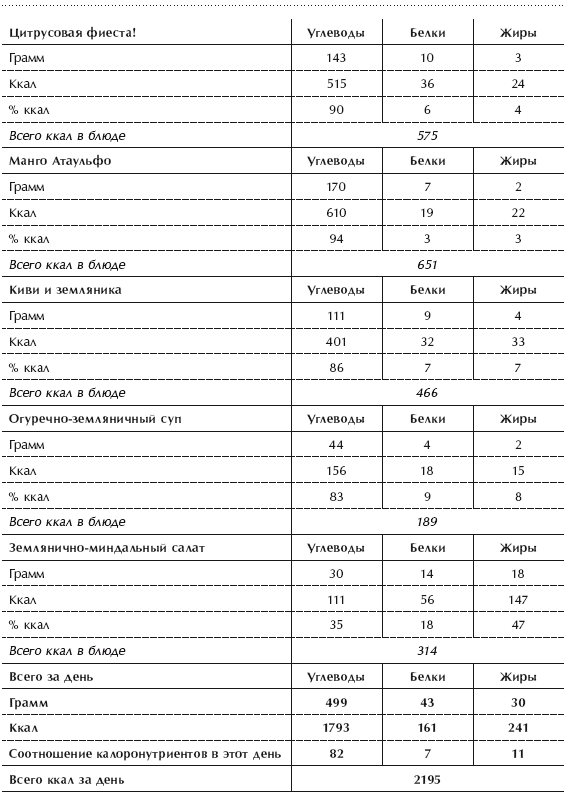 | Цитрусовая фиеста! | Углеводы | Белки | Жиры |
|---|---|---|---|
| Грамм | 143 | 10 | 3 |
| Ккал | 515 | 36 | 24 |
| % ккал | 90 | 6 | 4 |
| Всего ккал в блюде | 575 | | |
| Манго Атаульфо | Углеводы | Белки | Жиры |
| Грамм | 170 | 7 | 2 |
| Ккал | 610 | 19 | 22 |
| % ккал | 94 | 3 | 3 |
| Всего ккал в блюде | 651 | | |
| Киви и земляника | Углеводы | Белки | Жиры |
| Грамм | 111 | 9 | 4 |
| Ккал | 401 | 32 | 33 |
| % ккал | 86 | 7 | 7 |
| Всего ккал в блюде | 466 | | |
| Огуречно-земляничный суп | Углеводы | Белки | Жиры |
| Грамм | 44 | 4 | 2 |
| Ккал | 156 | 18 | 15 |
| % ккал | 83 | 9 | 8 |
| Всего ккал в блюде | 189 | | |
| Землянично-миндальный салат | Углеводы | Белки | Жиры |
| Грамм | 30 | 14 | 18 |
| Ккал | 111 | 56 | 147 |
| % ккал | 35 | 18 | 47 |
| Всего ккал в блюде | 314 | | |
| Всего за день | Углеводы | Белки | Жиры |
| Грамм | 499 | 43 | 30 |
| Ккал | 1793 | 161 | 241 |
| Соотношение калоронутриентов в этот день | 82 | 7 | 11 |
| Всего ккал за день | 2195 | | |